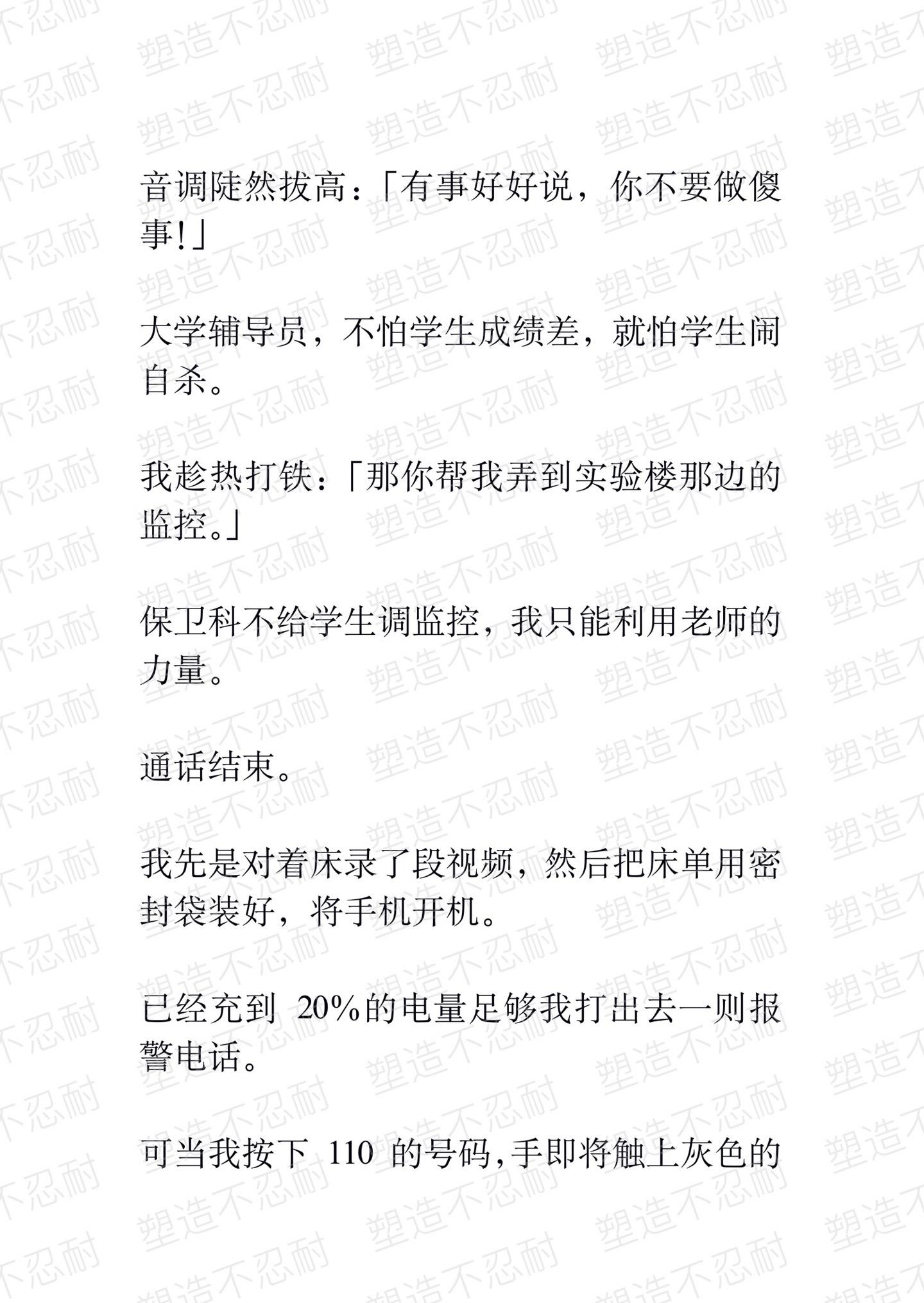 塑造不忍耐

音调陡然拔高：「有事好好说，你不要做傻事!」

大学辅导员，不怕学生成绩差，就怕学生闹自杀。

我趁热打铁：「那你帮我弄到实验楼那边的监控。」

保卫科不给学生调监控，我只能利用老师的力量。

通话结束。

我先是对着床录了段视频，然后把床单用密封袋装好，将手机开机。

已经充到 20%的电量足够我打出去一则报警电话。

可当我按下 110 的号码，手即将触上灰色的